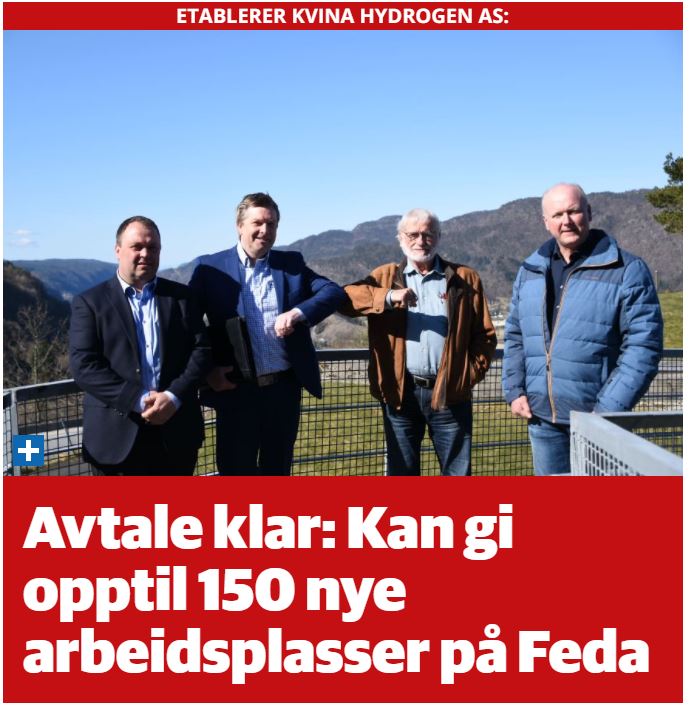 ETABLERER KVINA HYDROGEN AS:

+

Avtale klar: Kan gi opptil 150 nye arbeidsplasser på Feda